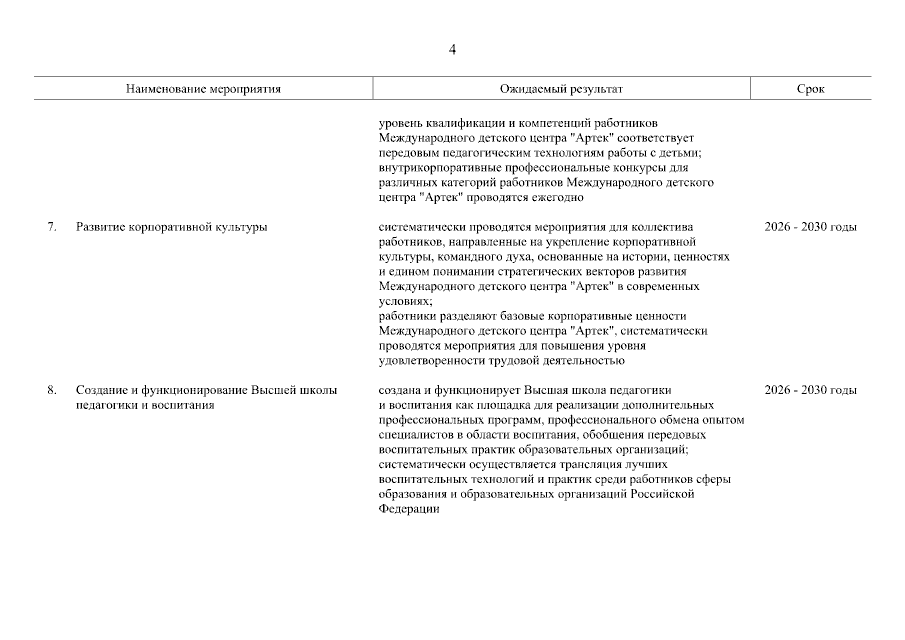 4

| Наименование мероприятия | Ожидаемый результат | Срок |
|---|---|---|
| | уровень квалификации и компетенций работников Международного детского центра "Артек" соответствует передовым педагогическим технологиям работы с детьми; внутрикорпоративные профессиональные конкурсы для различных категорий работников Международного детского центра "Артек" проводятся ежегодно | |
| 7. Развитие корпоративной культуры | систематически проводятся мероприятия для коллектива работников, направленные на укрепление корпоративной культуры, командного духа, основанные на истории, ценностях и едином понимании стратегических векторов развития Международного детского центра "Артек" в современных условиях; работники разделяют базовые корпоративные ценности Международного детского центра "Артек", систематически проводятся мероприятия для повышения уровня удовлетворенности трудовой деятельностью | 2026 - 2030 годы |
| 8. Создание и функционирование Высшей школы педагогики и воспитания | создана и функционирует Высшая школа педагогики и воспитания как площадка для реализации дополнительных профессиональных программ, профессионального обмена опытом специалистов в области воспитания, обобщения передовых воспитательных практик образовательных организаций; систематически осуществляется трансляция лучших воспитательных технологий и практик среди работников сферы образования и образовательных организаций Российской Федерации | 2026 - 2030 годы |